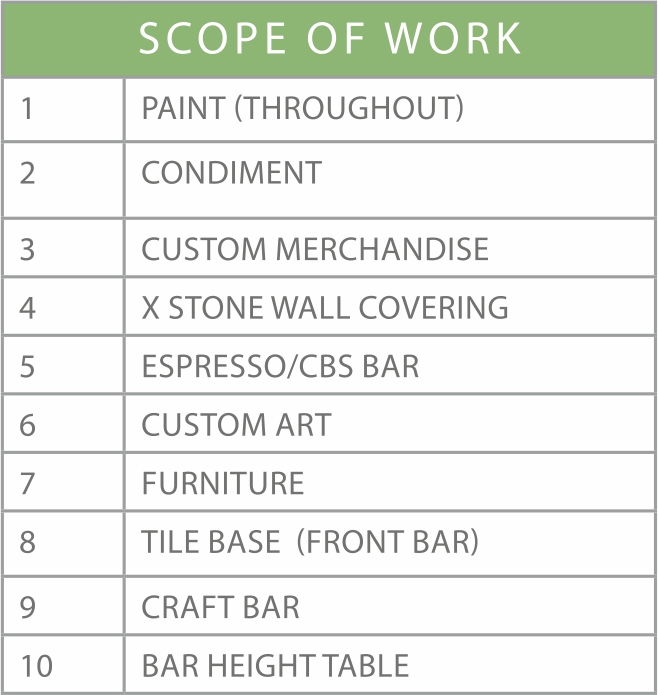 | SCOPE OF WORK | |
|---|---|
| 1 | PAINT (THROUGHOUT) |
| 2 | CONDIMENT |
| 3 | CUSTOM MERCHANDISE |
| 4 | X STONE WALL COVERING |
| 5 | ESPRESSO/CBS BAR |
| 6 | CUSTOM ART |
| 7 | FURNITURE |
| 8 | TILE BASE (FRONT BAR) |
| 9 | CRAFT BAR |
| 10 | BAR HEIGHT TABLE |